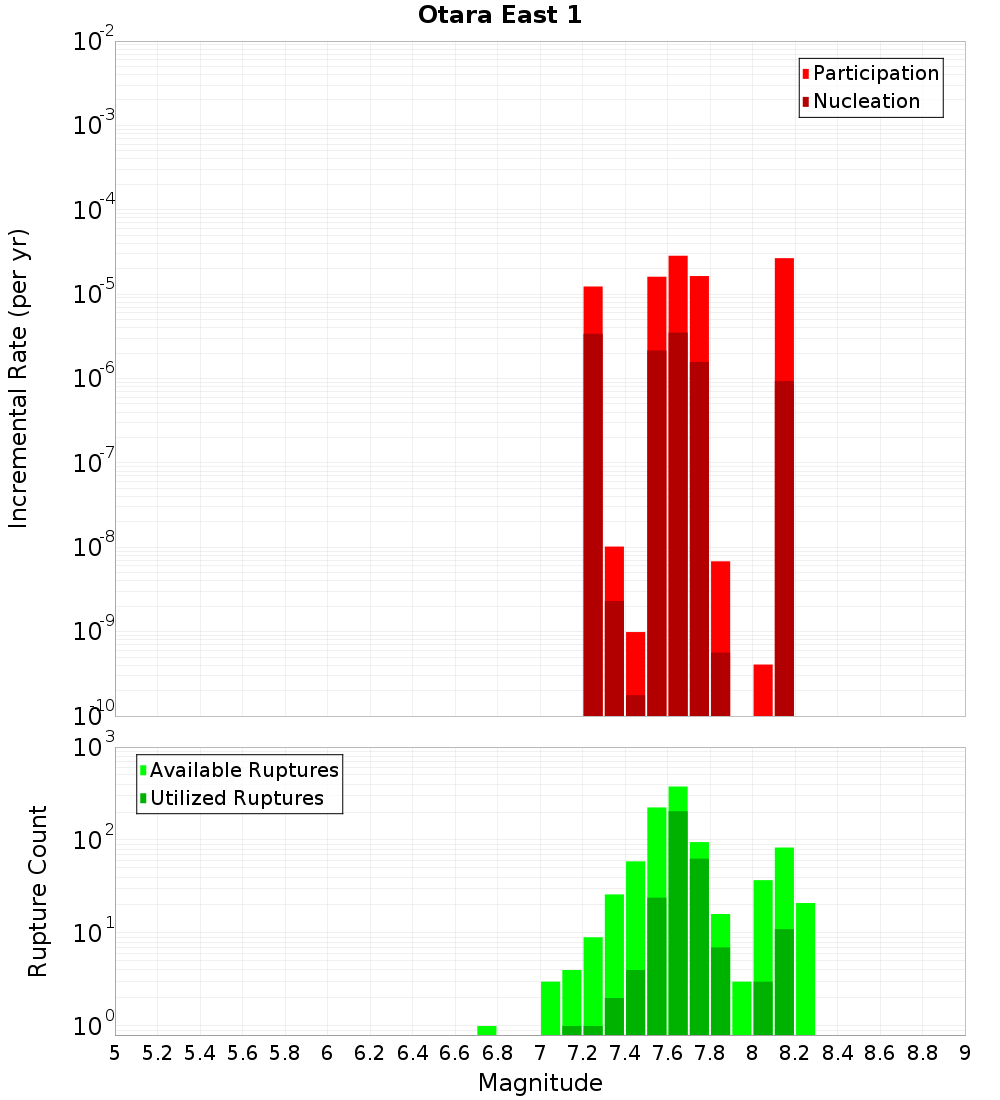 Otara East 1

Participation
Nucleation

Incremental Rate (per yr)

$10^{-2}$
$10^{-3}$
$10^{-4}$
$10^{-5}$
$10^{-6}$
$10^{-7}$
$10^{-8}$
$10^{-9}$
$10^{-10}$

Available Ruptures
Utilized Ruptures

Rupture Count

$10^{3}$
$10^{2}$
$10^{1}$
$10^{0}$

5 5.2 5.4 5.6 5.8 6 6.2 6.4 6.6 6.8 7 7.2 7.4 7.6 7.8 8 8.2 8.4 8.6 8.8 9

Magnitude